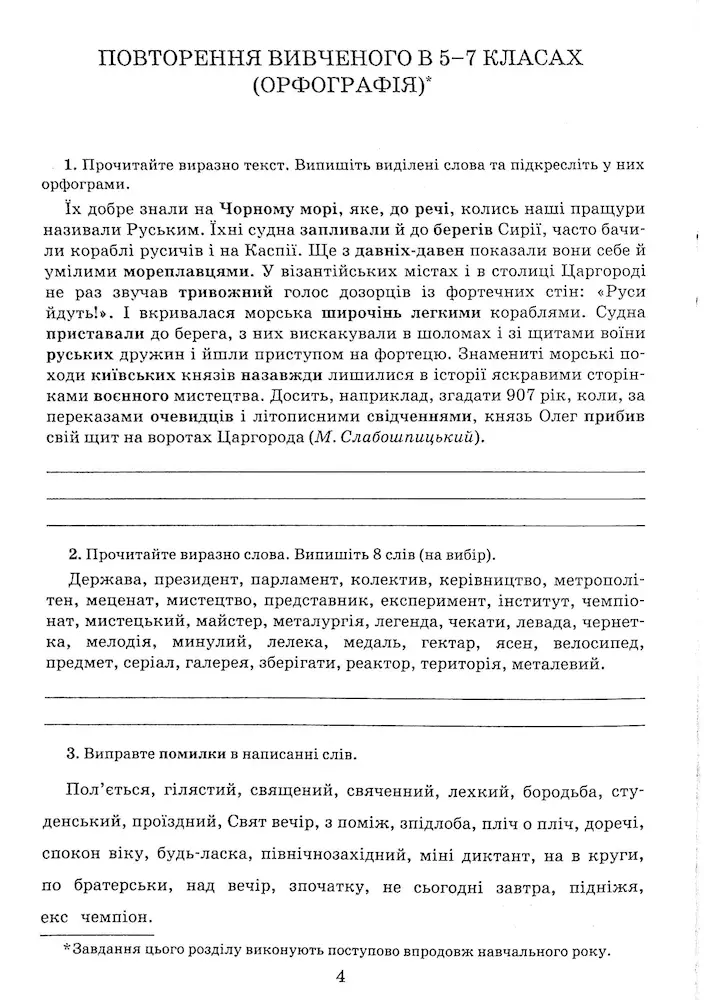 ПОВТОРЕННЯ ВИВЧЕНОГО В 5–7 КЛАСАХ (ОРФОГРАФІЯ)*

1. Прочитайте виразно текст. Випишіть виділені слова та підкресліть у них орфограми.

Їх добре знали на Чорному морі, яке, до речі, колись наші пращури називали Руським. Їхні судна запливали й до берегів Сирії, часто бачили кораблі русичів і на Каспії. Ще з давніх-давен показали вони себе й умілими мореплавцями. У візантійських містах і в столиці Царгороді не раз звучав тривожний голос дозорців із фортечних стін: «Руси йдуть!». І вкривалася морська широчінь легкими кораблями. Судна приставали до берега, з них вискакували в шоломах і зі щитами воїни руських дружин і йшли приступом на фортецю. Знамениті морські походи київських князів назавжди лишилися в історії яскравими сторінками воєнного мистецтва. Досить, наприклад, згадати 907 рік, коли, за переказами очевидців і літописними свідченнями, князь Олег прибив свій щит на воротах Царгорода (М. Слабошпицький).

2. Прочитайте виразно слова. Випишіть 8 слів (на вибір).

Держава, президент, парламент, колектив, керівництво, метрополітен, меценат, мистецтво, представник, експеримент, інститут, чемпіонат, мистецький, майстер, металургія, легенда, чекати, левада, чернетка, мелодія, минулий, лелека, медаль, гектар, ясен, велосипед, предмет, серіал, галерея, зберігати, реактор, територія, металевий.

3. Виправте помилки в написанні слів.

Пол'ється, гілястий, священий, свяченний, лехкий, бородьба, студенський, проїздний, Свят вечір, з поміж, зпідлоба, пліч о пліч, доречі, спокон віку, будь-ласка, північнозахідний, міні диктант, на в круги, по братерськи, над вечір, зпочатку, не сьогодні завтра, підніжя, екс чемпіон.

*Завдання цього розділу виконують поступово впродовж навчального року.

4